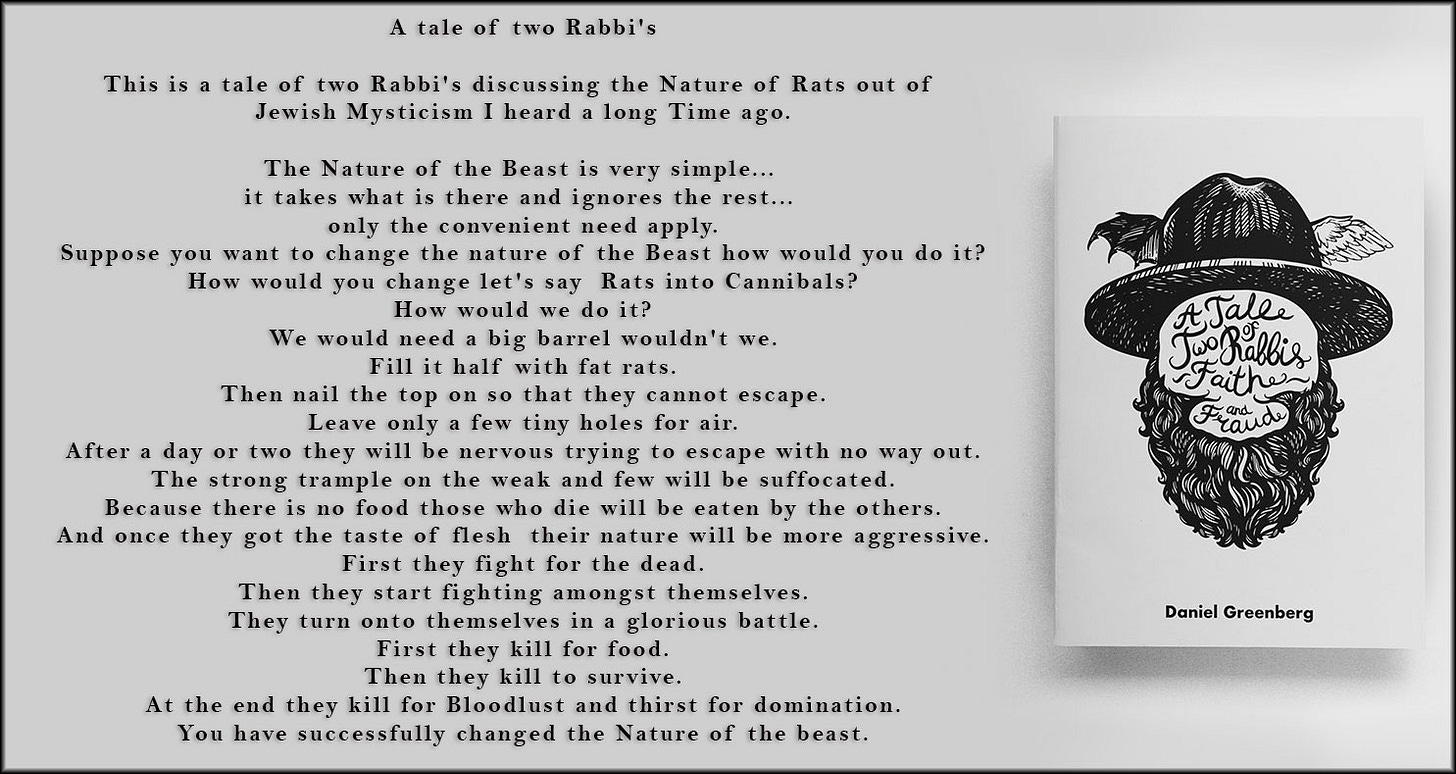 A tale of two Rabbi's

This is a tale of two Rabbi's discussing the Nature of Rats out of Jewish Mysticism I heard a long Time ago.

The Nature of the Beast is very simple...
it takes what is there and ignores the rest...
only the convenient need apply.
Suppose you want to change the nature of the Beast how would you do it?
How would you change let's say Rats into Cannibals?
How would we do it?
We would need a big barrel wouldn't we.
Fill it half with fat rats.
Then nail the top on so that they cannot escape.
Leave only a few tiny holes for air.
After a day or two they will be nervous trying to escape with no way out.
The strong trample on the weak and few will be suffocated.
Because there is no food those who die will be eaten by the others.
And once they got the taste of flesh their nature will be more aggressive.
First they fight for the dead.
Then they start fighting amongst themselves.
They turn onto themselves in a glorious battle.
First they kill for food.
Then they kill to survive.
At the end they kill for Bloodlust and thirst for domination.
You have successfully changed the Nature of the beast.

A Tale of Two Rabbis Faith and Fraud

Daniel Greenberg